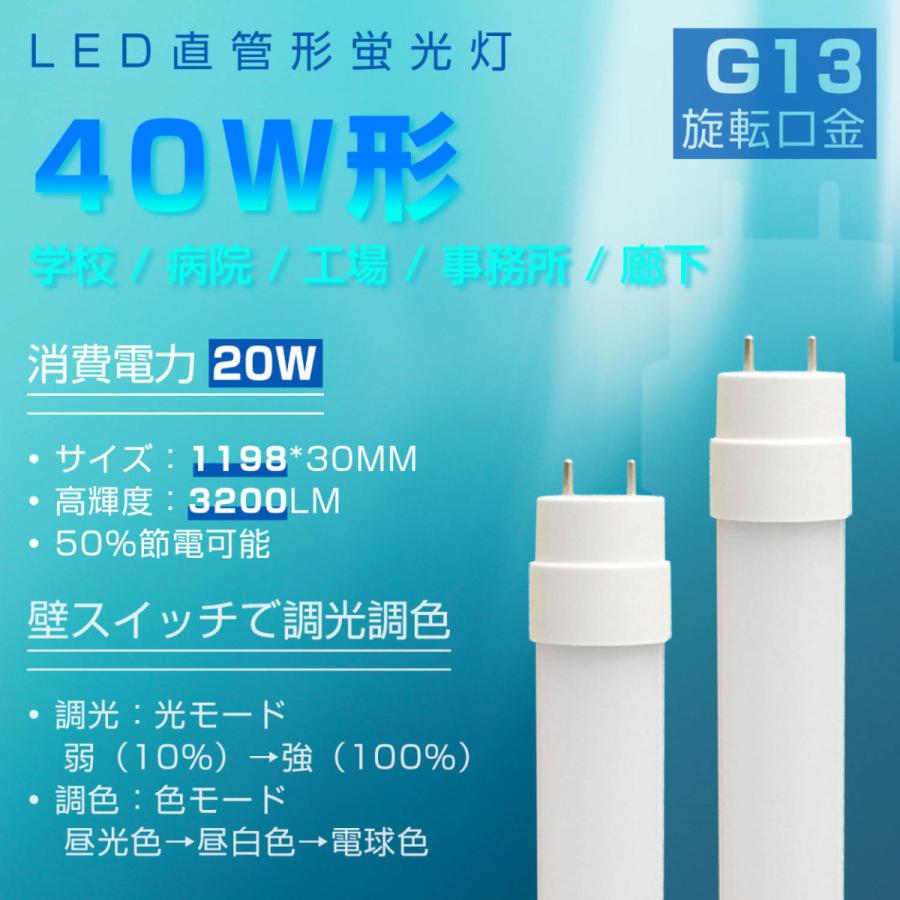 LED直管形蛍光灯

G13
旋転口金

40W形

学校 / 病院 / 工場 / 事務所 / 廊下

消費電力 20W

• サイズ：1198*30MM
• 高輝度：3200LM
• 50%節電可能

壁スイッチで調光調色

• 調光：光モード
弱（10%）→強（100%）
• 調色：色モード
昼光色→昼白色→電球色